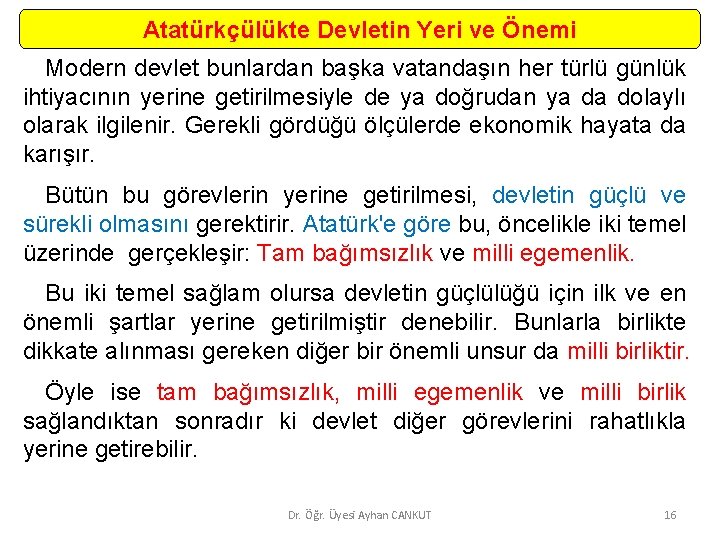 Atatürkçülükte Devletin Yeri ve Önemi

Modern devlet bunlardan başka vatandaşın her türlü günlük ihtiyacının yerine getirilmesiyle de ya doğrudan ya da dolaylı olarak ilgilenir. Gerekli gördüğü ölçülerde ekonomik hayata da karışır.

Bütün bu görevlerin yerine getirilmesi, devletin güçlü ve sürekli olmasını gerektirir. Atatürk'e göre bu, öncelikle iki temel üzerinde gerçekleşir: Tam bağımsızlık ve milli egemenlik.

Bu iki temel sağlam olursa devletin güçlülüğü için ilk ve en önemli şartlar yerine getirilmiştir denebilir. Bunlarla birlikte dikkate alınması gereken diğer bir önemli unsur da milli birliktir.

Öyle ise tam bağımsızlık, milli egemenlik ve milli birlik sağlandıktan sonradır ki devlet diğer görevlerini rahatlıkla yerine getirebilir.

Dr. Öğr. Üyesi Ayhan CANKUT

16